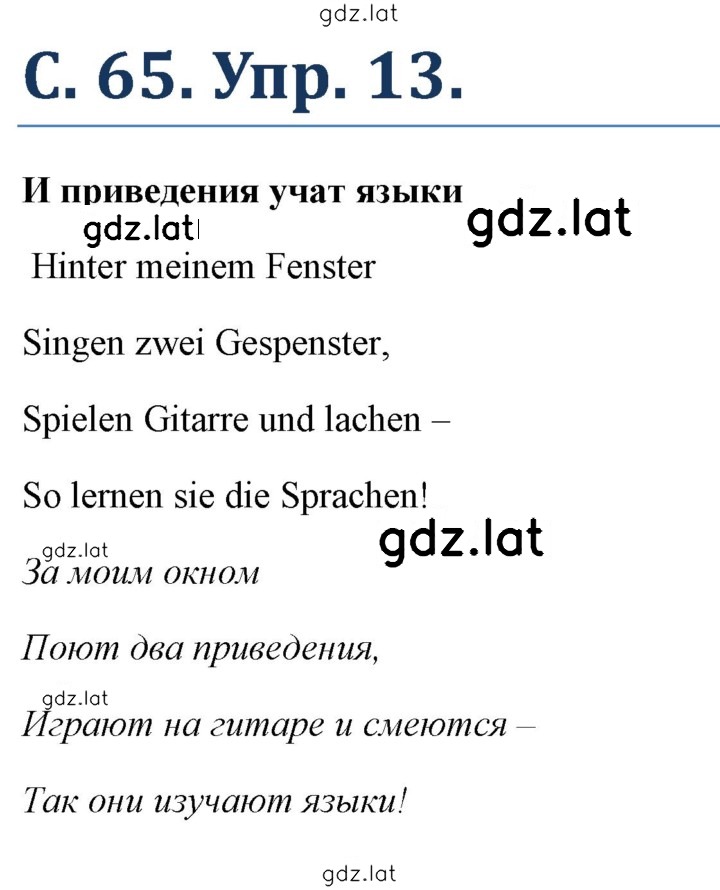 gdz.lat

С. 65. Упр. 13.

И приведения учат языки

gdz.lat gdz.lat

Hinter meinem Fenster

Singen zwei Gespenster,

Spielen Gitarre und lachen –

So lernen sie die Sprachen!

gdz.lat gdz.lat

За моим окном

Поют два приведения,

gdz.lat

Играют на гитаре и смеются –

Так они изучают языки!

gdz.lat